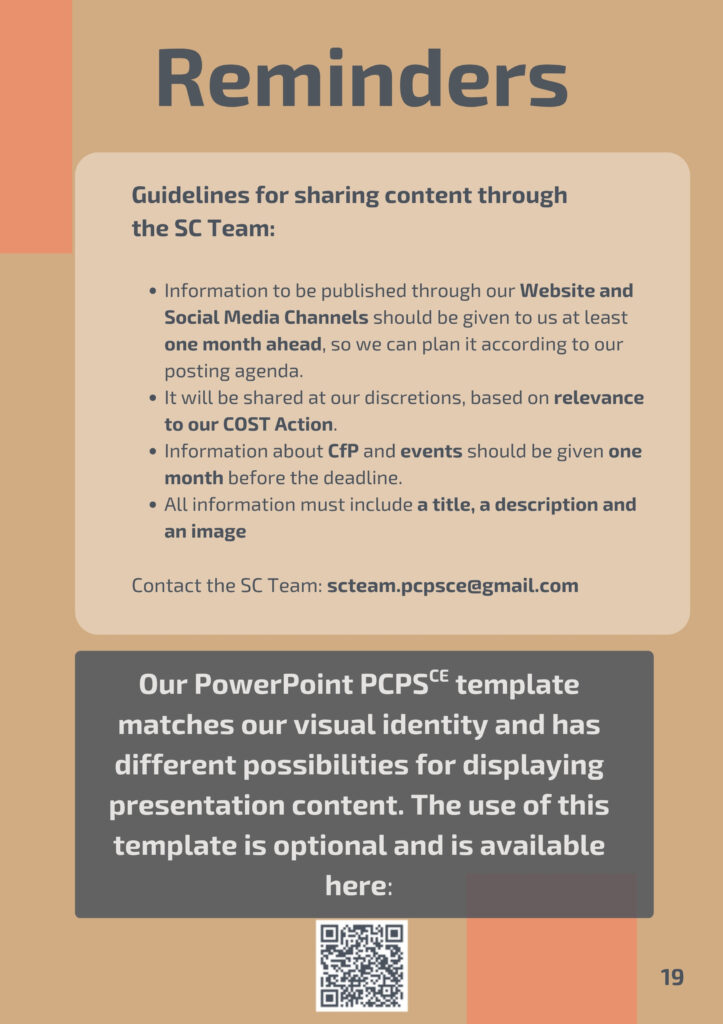 Reminders

Guidelines for sharing content through the SC Team:

• Information to be published through our Website and Social Media Channels should be given to us at least one month ahead, so we can plan it according to our posting agenda.
• It will be shared at our discretions, based on relevance to our COST Action.
• Information about CfP and events should be given one month before the deadline.
• All information must include a title, a description and an image

Contact the SC Team: scteam.pcpsce@gmail.com

Our PowerPoint PCPS$^{CE}$ template matches our visual identity and has different possibilities for displaying presentation content. The use of this template is optional and is available here:

19